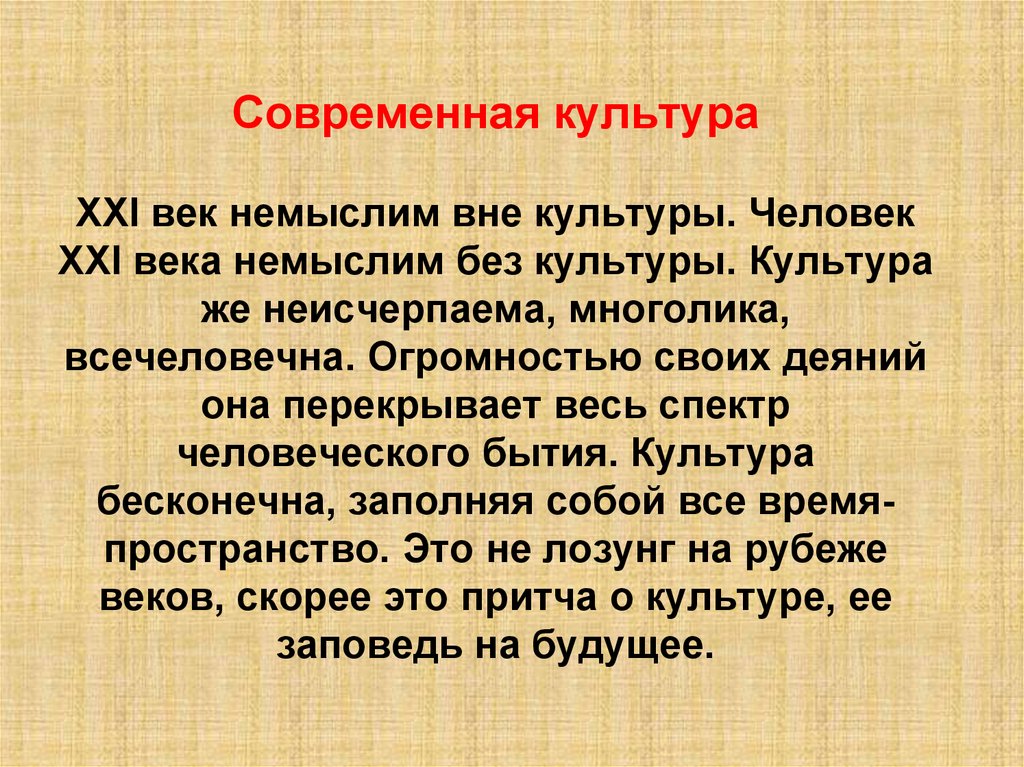 Современная культура

XXI век немыслим вне культуры. Человек XXI века немыслим без культуры. Культура же неисчерпаема, многолика, всечеловечна. Огромностью своих деяний она перекрывает весь спектр человеческого бытия. Культура бесконечна, заполняя собой все время-пространство. Это не лозунг на рубеже веков, скорее это притча о культуре, ее заповедь на будущее.